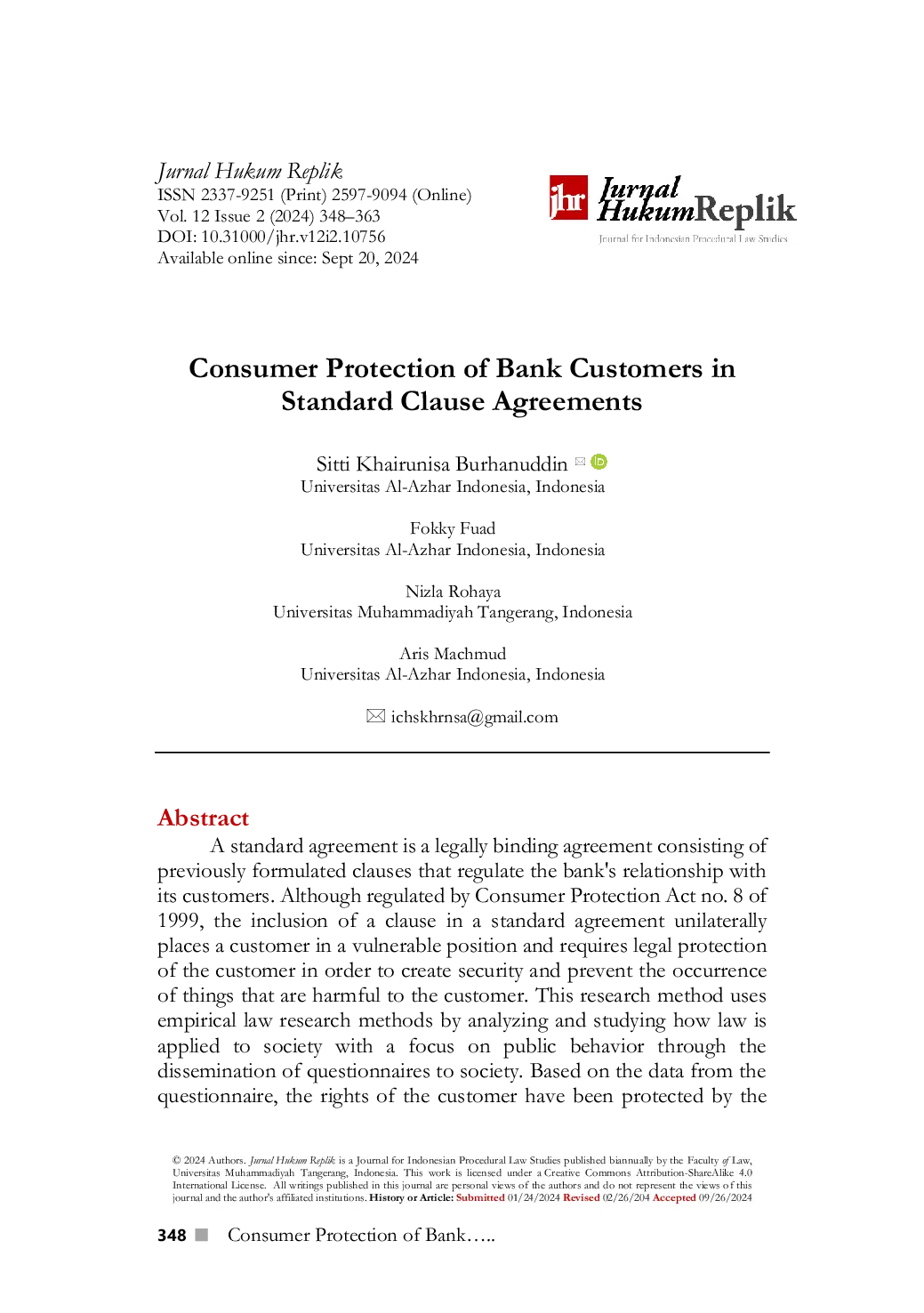 Jurnal Hukum Replik
ISSN 2337-9251 (Print) 2597-9094 (Online)
Vol. 12 Issue 2 (2024) 348–363
DOI: 10.31000/jhr.v12i2.10756
Available online since: Sept 20, 2024

jhr Jurnal HukumReplik
Journal for Indonesian Procedural Law Studies

Consumer Protection of Bank Customers in Standard Clause Agreements

Sitti Khairunisa Burhanuddin
Universitas Al-Azhar Indonesia, Indonesia

Fokky Fuad
Universitas Al-Azhar Indonesia, Indonesia

Nizla Rohaya
Universitas Muhammadiyah Tangerang, Indonesia

Aris Machmud
Universitas Al-Azhar Indonesia, Indonesia

ichskhrnsa@gmail.com

Abstract

A standard agreement is a legally binding agreement consisting of previously formulated clauses that regulate the bank's relationship with its customers. Although regulated by Consumer Protection Act no. 8 of 1999, the inclusion of a clause in a standard agreement unilaterally places a customer in a vulnerable position and requires legal protection of the customer in order to create security and prevent the occurrence of things that are harmful to the customer. This research method uses empirical law research methods by analyzing and studying how law is applied to society with a focus on public behavior through the dissemination of questionnaires to society. Based on the data from the questionnaire, the rights of the customer have been protected by the

© 2024 Authors. Jurnal Hukum Replik is a Journal for Indonesian Procedural Law Studies published biannually by the Faculty of Law, Universitas Muhammadiyah Tangerang, Indonesia. This work is licensed under a Creative Commons Attribution-ShareAlike 4.0 International License. All writings published in this journal are personal views of the authors and do not represent the views of this journal and the author's affiliated institutions. History or Article: Submitted 01/24/2024 Revised 02/26/204 Accepted 09/26/2024

348 ■ Consumer Protection of Bank…..